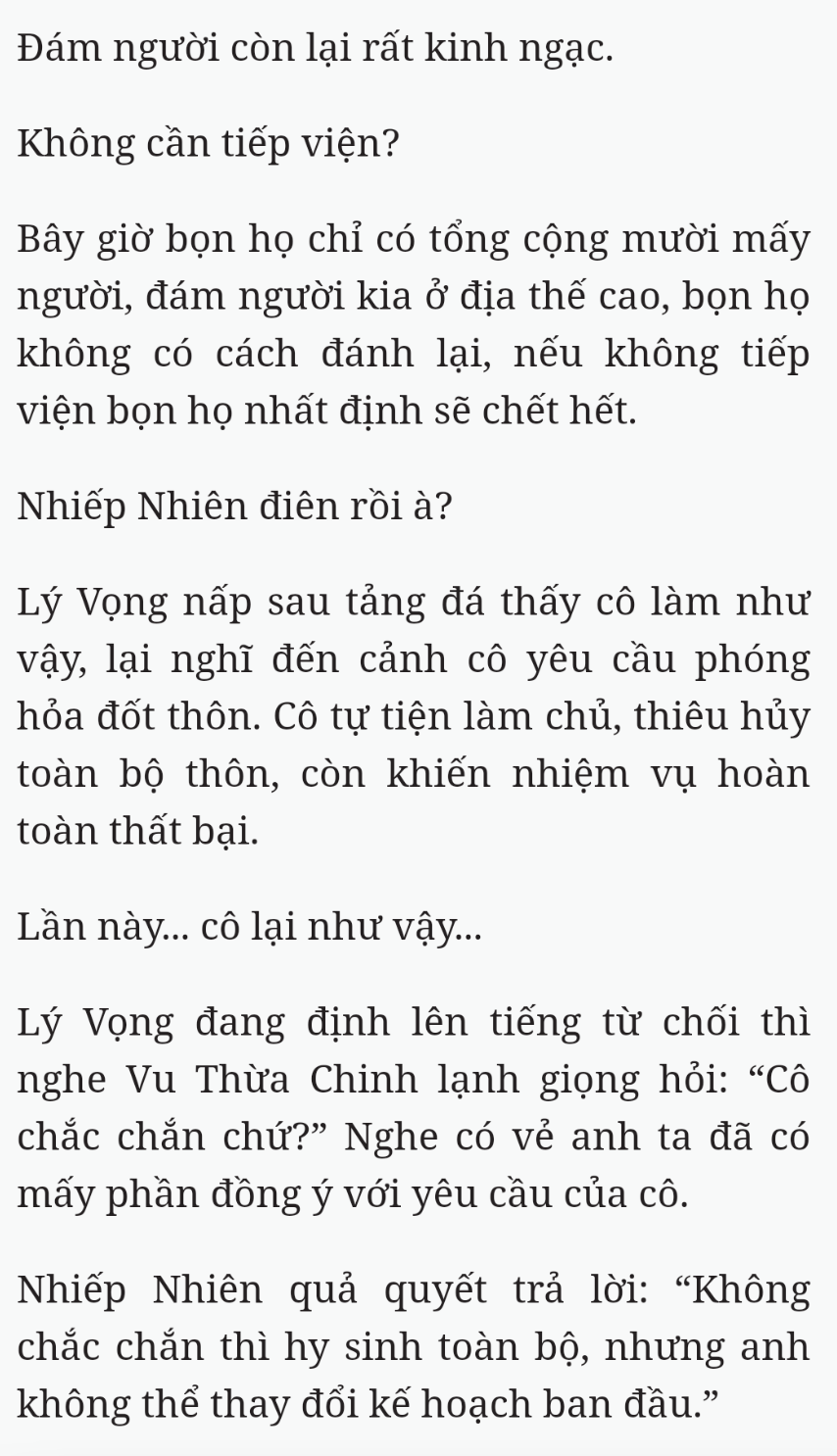 Đám người còn lại rất kinh ngạc.

Không cần tiếp viện?

Bây giờ bọn họ chỉ có tổng cộng mười mấy người, đám người kia ở địa thế cao, bọn họ không có cách đánh lại, nếu không tiếp viện bọn họ nhất định sẽ chết hết.

Nhiếp Nhiên điên rồi à?

Lý Vọng nấp sau tảng đá thấy cô làm như vậy, lại nghĩ đến cảnh cô yêu cầu phóng hỏa đốt thôn. Cô tự tiện làm chủ, thiêu hủy toàn bộ thôn, còn khiến nhiệm vụ hoàn toàn thất bại.

Lần này... cô lại như vậy...

Lý Vọng đang định lên tiếng từ chối thì nghe Vu Thừa Chinh lạnh giọng hỏi: “Cô chắc chắn chứ?” Nghe có vẻ anh ta đã có mấy phần đồng ý với yêu cầu của cô.

Nhiếp Nhiên quả quyết trả lời: “Không chắc chắn thì hy sinh toàn bộ, nhưng anh không thể thay đổi kế hoạch ban đầu.”